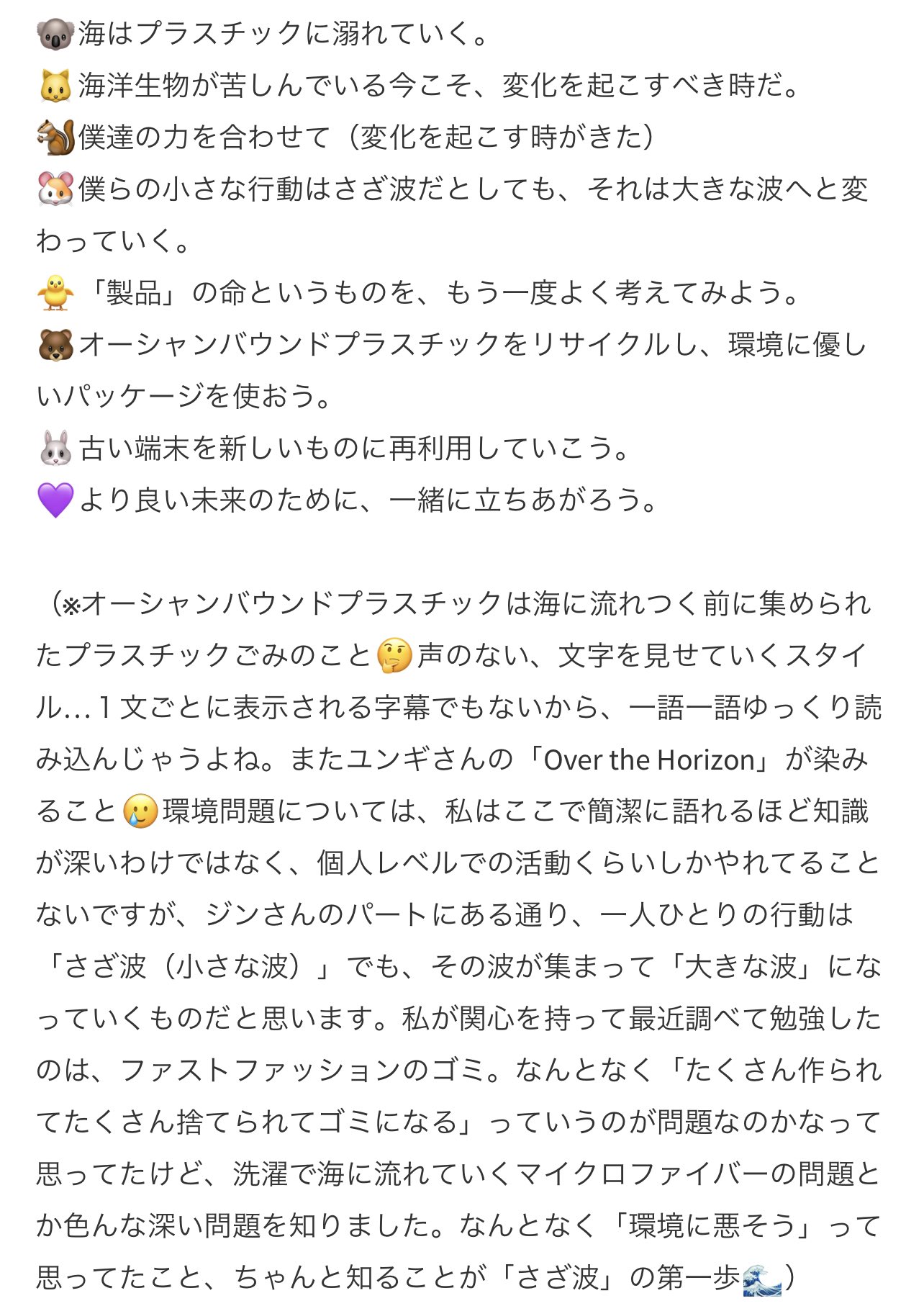 🐨海はプラスチックに溺れていく。
🐱海洋生物が苦しんでいる今こそ、変化を起こすべき時だ。
🐿僕達の力を合わせて（変化を起こす時がきた）
🐹僕らの小さな行動はさざ波だとしても、それは大きな波へと変わっていく。
🐥「製品」の命というものを、もう一度よく考えてみよう。
🐻オーシャンバウンドプラスチックをリサイクルし、環境に優しいパッケージを使おう。
🐰古い端末を新しいものに再利用していこう。
💜より良い未来のために、一緒に立ちあがろう。

（※オーシャンバウンドプラスチックは海に流れつく前に集められたプラスチックごみのこと🤔声のない、文字を見せていくスタイル…1文ごとに表示される字幕でもないから、一語一語ゆっくり読み込んじゃうよね。またユンギさんの「Over the Horizon」が染みること🥲環境問題については、私はここで簡潔に語れるほど知識が深いわけではなく、個人レベルでの活動くらいしかやれてることないですが、ジンさんのパートにある通り、一人ひとりの行動は「さざ波（小さな波）」でも、その波が集まって「大きな波」になっていくものだと思います。私が関心を持って最近調べて勉強したのは、ファストファッションのゴミ。なんとなく「たくさん作られてたくさん捨てられてゴミになる」っていうのが問題なのかなって思ってたけど、洗濯で海に流れていくマイクロファイバーの問題とか色んな深い問題を知りました。なんとなく「環境に悪そう」って思ってたこと、ちゃんと知ることが「さざ波」の第一歩🌊）